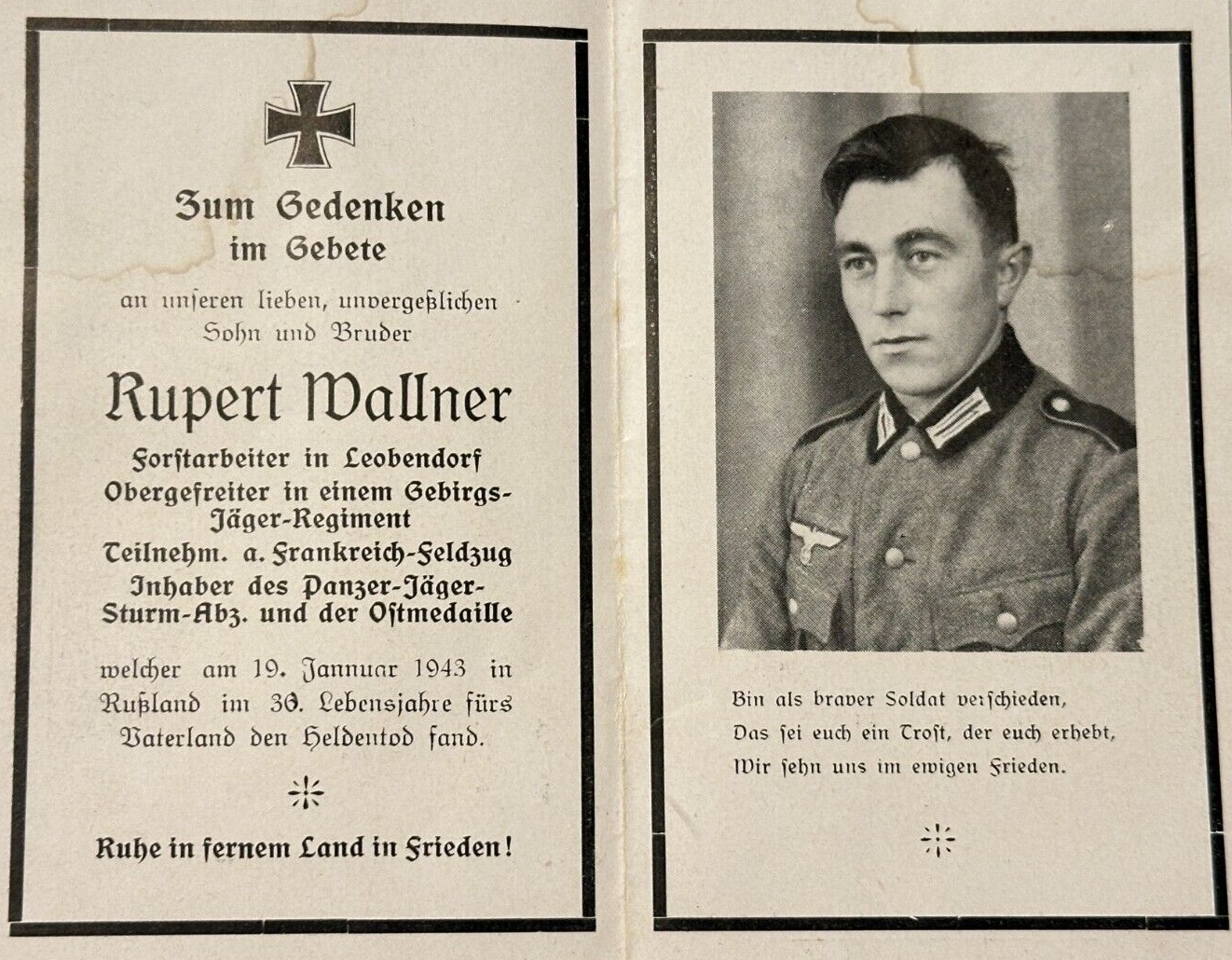 Zum Gedenken
im Gebete

an unseren lieben, unvergeßlichen
Sohn und Bruder

Rupert Wallner

Forstarbeiter in Leobendorf
Obergefreiter in einem Gebirgs-Jäger-Regiment
Teilnehm. a. Frankreich-Feldzug
Inhaber des Panzer-Jäger-Sturm-Abz. und der Ostmedaille

welcher am 19. Jannuar 1943 in Rußland im 30. Lebensjahre fürs Vaterland den Heldentod fand.

Ruhe in fernem Land in Frieden!

Bin als braver Soldat verschieden,
Das sei euch ein Trost, der euch erhebt,
Wir sehn uns im ewigen Frieden.